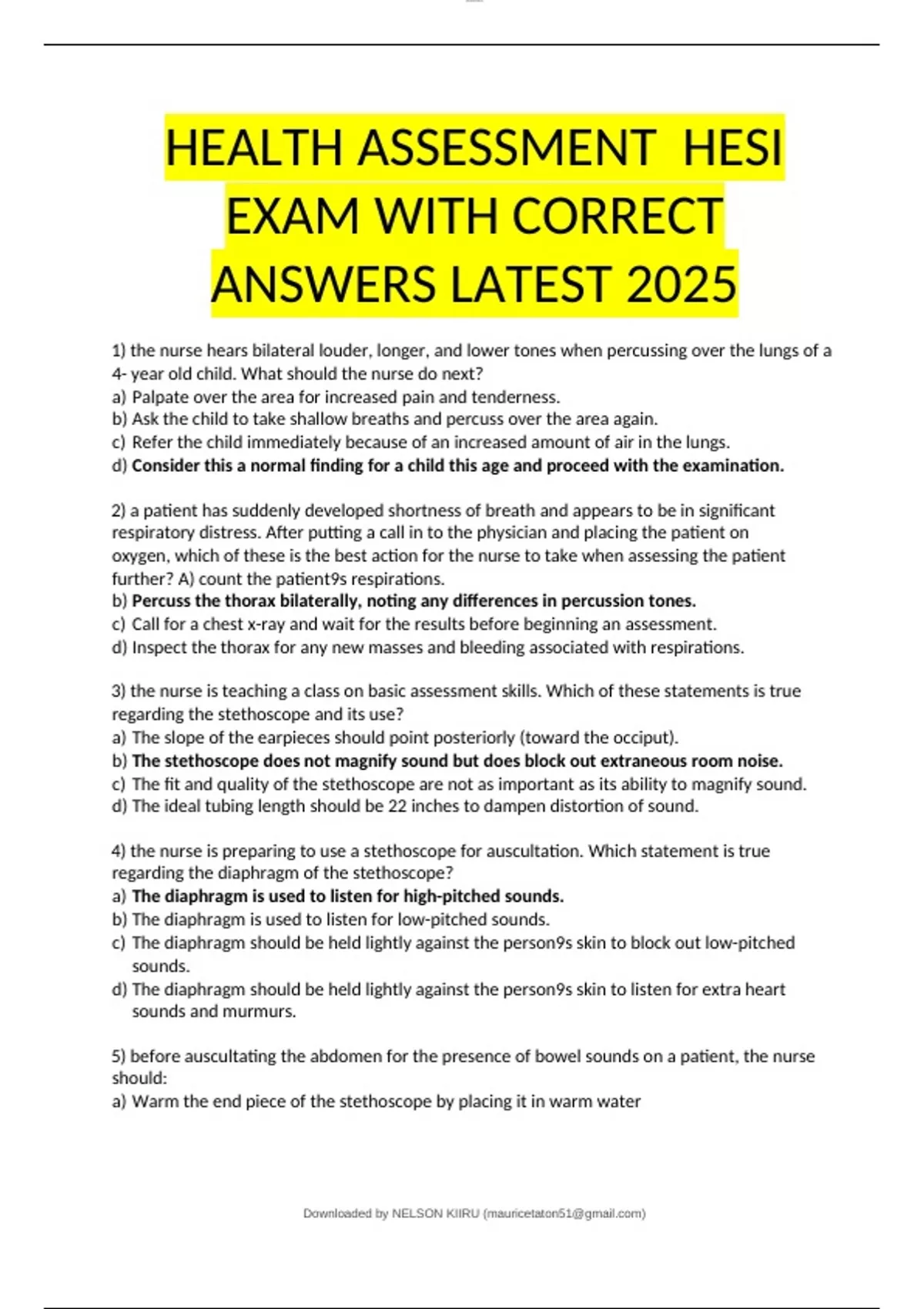 HEALTH ASSESSMENT HESI EXAM WITH CORRECT ANSWERS LATEST 2025

1) the nurse hears bilateral louder, longer, and lower tones when percussing over the lungs of a 4- year old child. What should the nurse do next?
a) Palpate over the area for increased pain and tenderness.
b) Ask the child to take shallow breaths and percuss over the area again.
c) Refer the child immediately because of an increased amount of air in the lungs.
d) Consider this a normal finding for a child this age and proceed with the examination.

2) a patient has suddenly developed shortness of breath and appears to be in significant respiratory distress. After putting a call in to the physician and placing the patient on oxygen, which of these is the best action for the nurse to take when assessing the patient further? A) count the patient9s respirations.
b) Percuss the thorax bilaterally, noting any differences in percussion tones.
c) Call for a chest x-ray and wait for the results before beginning an assessment.
d) Inspect the thorax for any new masses and bleeding associated with respirations.

3) the nurse is teaching a class on basic assessment skills. Which of these statements is true regarding the stethoscope and its use?
a) The slope of the earpieces should point posteriorly (toward the occiput).
b) The stethoscope does not magnify sound but does block out extraneous room noise.
c) The fit and quality of the stethoscope are not as important as its ability to magnify sound.
d) The ideal tubing length should be 22 inches to dampen distortion of sound.

4) the nurse is preparing to use a stethoscope for auscultation. Which statement is true regarding the diaphragm of the stethoscope?
a) The diaphragm is used to listen for high-pitched sounds.
b) The diaphragm is used to listen for low-pitched sounds.
c) The diaphragm should be held lightly against the person9s skin to block out low-pitched sounds.
d) The diaphragm should be held lightly against the person9s skin to listen for extra heart sounds and murmurs.

5) before auscultating the abdomen for the presence of bowel sounds on a patient, the nurse should:
a) Warm the end piece of the stethoscope by placing it in warm water

Downloaded by NELSON KIIRU (mauricetaton51@gmail.com)